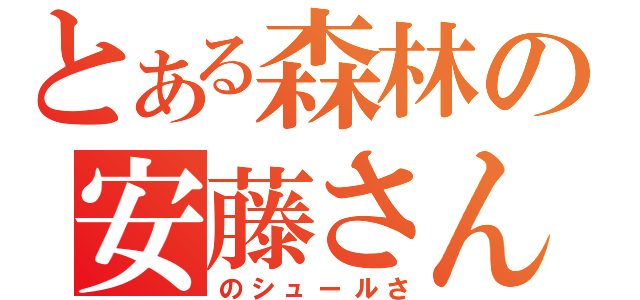 とある森林の
安藤さん
のシュールさ